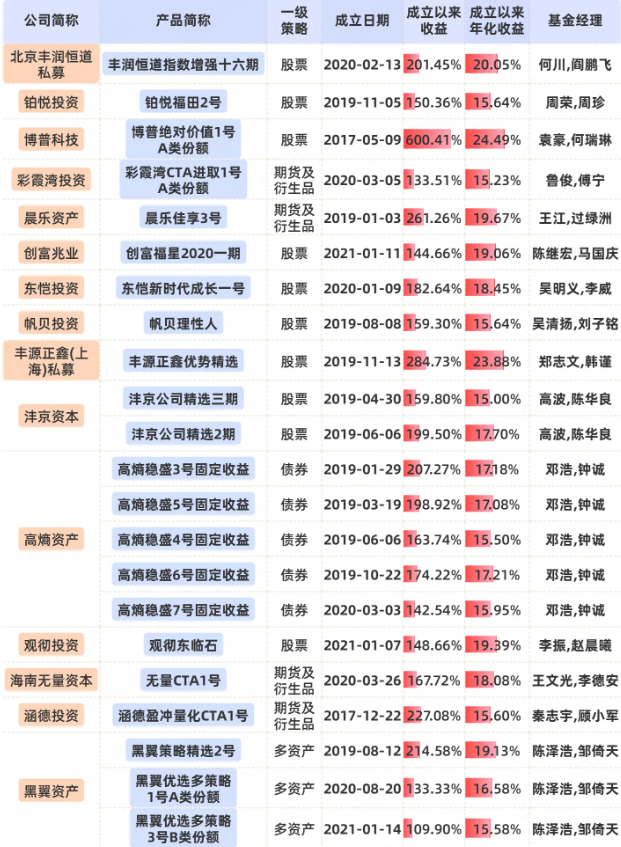 | 公司简称 | 产品简称 | 一级策略 | 成立日期 | 成立以来收益 | 成立以来年化收益 | 基金经理 |
|---|---|---|---|---|---|---|
| 北京丰润恒道私募 | 丰润恒道指数增强十六期 | 股票 | 2020-02-13 | 201.45% | 20.05% | 何川,阎鹏飞 |
| 铂悦投资 | 铂悦福田2号 | 股票 | 2019-11-05 | 150.36% | 15.64% | 周荣,周珍 |
| 博普科技 | 博普绝对价值1号A类份额 | 股票 | 2017-05-09 | 600.41% | 24.49% | 袁豪,何瑞琳 |
| 彩霞湾投资 | 彩霞湾CTA进取1号A类份额 | 期货及衍生品 | 2020-03-05 | 133.51% | 15.23% | 鲁俊,傅宁 |
| 晨乐资产 | 晨乐佳享3号 | 期货及衍生品 | 2019-01-03 | 261.26% | 19.67% | 王江,过绿洲 |
| 创富兆业 | 创富福星2020一期 | 股票 | 2021-01-11 | 144.66% | 19.06% | 陈继宏,马国庆 |
| 东恺投资 | 东恺新时代成长一号 | 股票 | 2020-01-09 | 182.64% | 18.45% | 吴明义,李威 |
| 帆贝投资 | 帆贝理性人 | 股票 | 2019-08-08 | 159.30% | 15.64% | 吴清扬,刘子铭 |
| 丰源正鑫(上海)私募 | 丰源正鑫优势精选 | 股票 | 2019-11-13 | 284.73% | 23.88% | 郑志文,韩谨 |
| 沣京资本 | 沣京公司精选三期 | 股票 | 2019-04-30 | 159.80% | 15.00% | 高波,陈华良 |
|  | 沣京公司精选2期 | 股票 | 2019-06-06 | 199.50% | 17.70% | 高波,陈华良 |
| 高熵资产 | 高熵稳盛3号固定收益 | 债券 | 2019-01-29 | 207.27% | 17.18% | 邓浩,钟诚 |
|  | 高熵稳盛5号固定收益 | 债券 | 2019-03-19 | 198.92% | 17.08% | 邓浩,钟诚 |
|  | 高熵稳盛4号固定收益 | 债券 | 2019-06-06 | 163.74% | 15.50% | 邓浩,钟诚 |
|  | 高熵稳盛6号固定收益 | 债券 | 2019-10-22 | 174.22% | 17.21% | 邓浩,钟诚 |
|  | 高熵稳盛7号固定收益 | 债券 | 2020-03-03 | 142.54% | 15.95% | 邓浩,钟诚 |
| 观彻投资 | 观彻东临石 | 股票 | 2021-01-07 | 148.66% | 19.39% | 李振,赵晨曦 |
| 海南无量资本 | 无量CTA1号 | 期货及衍生品 | 2020-03-26 | 167.72% | 18.08% | 王文光,李德安 |
| 涵德投资 | 涵德盈冲量化CTA1号 | 期货及衍生品 | 2017-12-22 | 227.08% | 15.60% | 秦志宇,顾小军 |
| 黑翼资产 | 黑翼策略精选2号 | 多资产 | 2019-08-12 | 214.58% | 19.13% | 陈泽浩,邹倚天 |
|  | 黑翼优选多策略1号A类份额 | 多资产 | 2020-08-20 | 133.33% | 16.58% | 陈泽浩,邹倚天 |
|  | 黑翼优选多策略3号B类份额 | 多资产 | 2021-01-14 | 109.90% | 15.58% | 陈泽浩,邹倚天 |